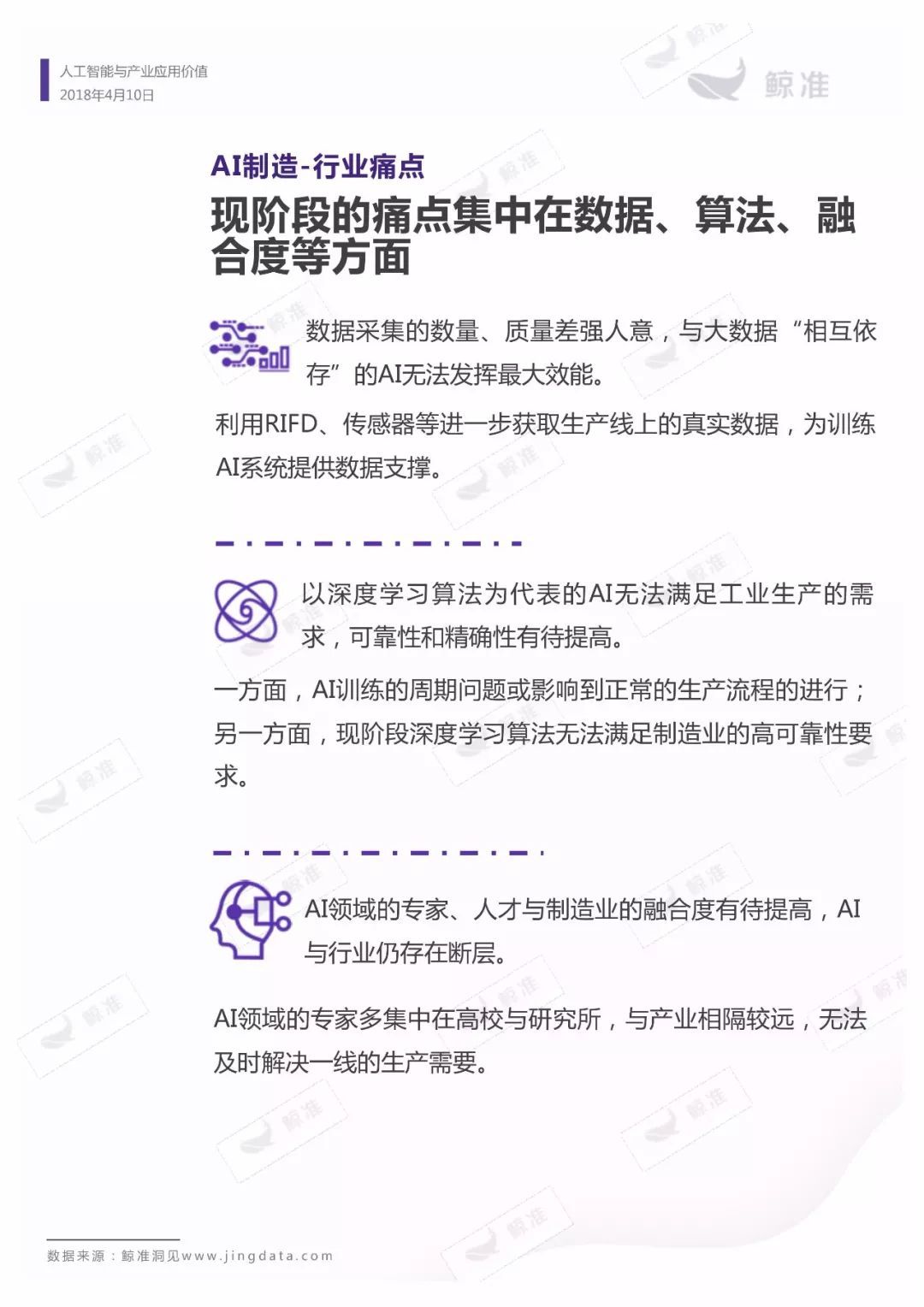 人工智能与产业应用价值
2018年4月10日

鲸准

AI制造-行业痛点

现阶段的痛点集中在数据、算法、融合度等方面

数据采集的数量、质量差强人意，与大数据“相互依存”的AI无法发挥最大效能。

利用RIFD、传感器等进一步获取生产线上的真实数据，为训练AI系统提供数据支撑。

以深度学习算法为代表的AI无法满足工业生产的需求，可靠性和精确性有待提高。

一方面，AI训练的周期问题或影响到正常的生产流程的进行；另一方面，现阶段深度学习算法无法满足制造业的高可靠性要求。

AI领域的专家、人才与制造业的融合度有待提高，AI与行业仍存在断层。

AI领域的专家多集中在高校与研究所，与产业相隔较远，无法及时解决一线的生产需要。

数据来源：鲸准洞见www.jingdata.com